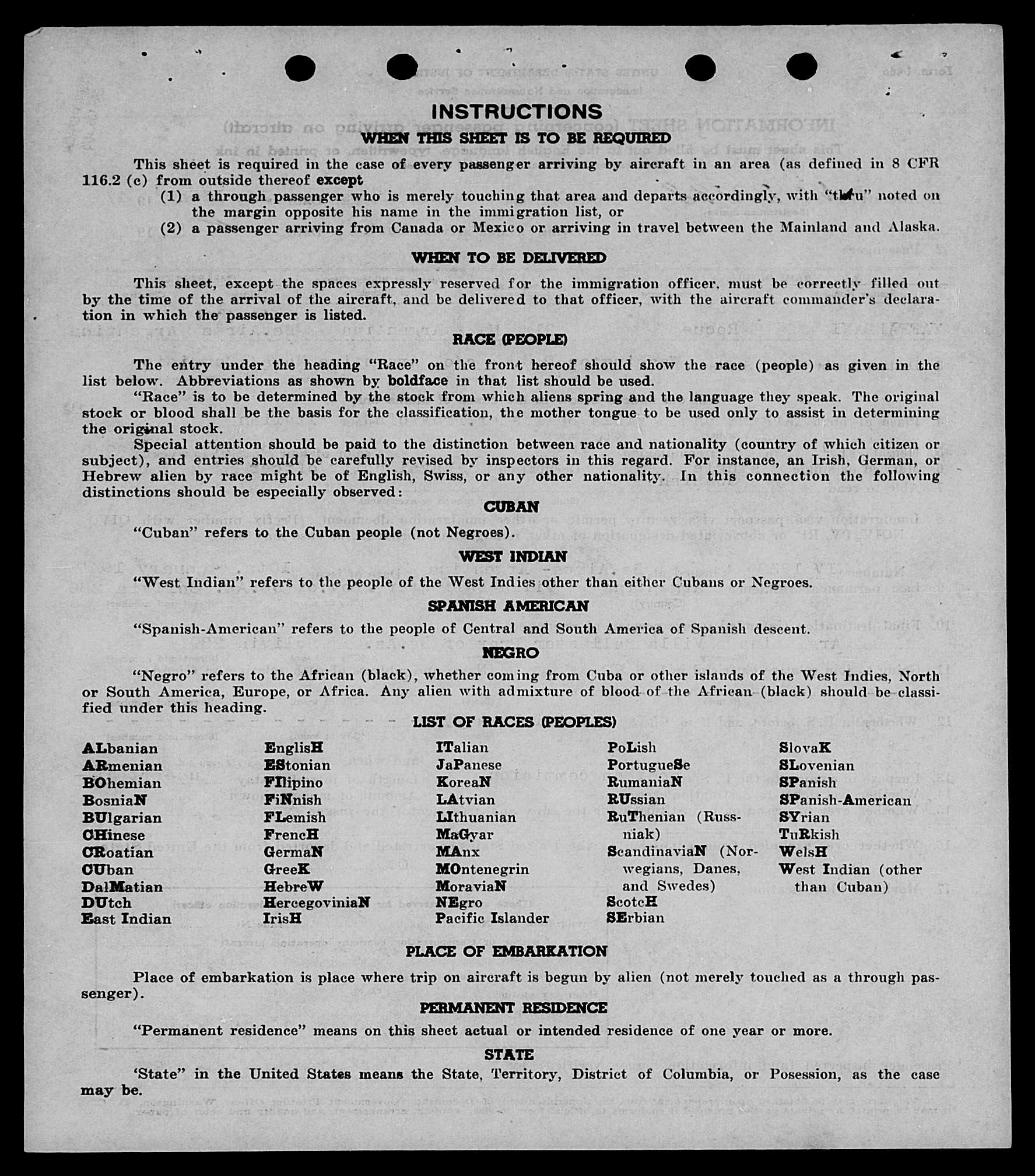 INSTRUCTIONS

WHEN THIS SHEET IS TO BE REQUIRED

This sheet is required in the case of every passenger arriving by aircraft in an area (as defined in 8 CFR 116.2 (c) from outside thereof except
(1) a through passenger who is merely touching that area and departs accordingly, with "thru" noted on the margin opposite his name in the immigration list, or
(2) a passenger arriving from Canada or Mexico or arriving in travel between the Mainland and Alaska.

WHEN TO BE DELIVERED

This sheet, except the spaces expressly reserved for the immigration officer, must be correctly filled out by the time of the arrival of the aircraft, and be delivered to that officer, with the aircraft commander's declaration in which the passenger is listed.

RACE (PEOPLE)

The entry under the heading "Race" on the front hereof should show the race (people) as given in the list below. Abbreviations as shown by boldface in that list should be used.

"Race" is to be determined by the stock from which aliens spring and the language they speak. The original stock or blood shall be the basis for the classification, the mother tongue to be used only to assist in determining the original stock.

Special attention should be paid to the distinction between race and nationality (country of which citizen or subject), and entries should be carefully revised by inspectors in this regard. For instance, an Irish, German, or Hebrew alien by race might be of English, Swiss, or any other nationality. In this connection the following distinctions should be especially observed:

CUBAN

"Cuban" refers to the Cuban people (not Negroes).

WEST INDIAN

"West Indian" refers to the people of the West Indies other than either Cubans or Negroes.

SPANISH AMERICAN

"Spanish-American" refers to the people of Central and South America of Spanish descent.

NEGRO

"Negro" refers to the African (black), whether coming from Cuba or other islands of the West Indies, North or South America, Europe, or Africa. Any alien with admixture of blood of the African (black) should be classified under this heading.

LIST OF RACES (PEOPLES)

ALbanian
ARmenian
BOhemian
BosniaN
BUlgarian
CHinese
CRoatian
CUban
DalMatian
DUtch
East Indian

EnglisH
EStonian
FIlipino
FiNnish
FLemish
FrencH
GermaN
GreeK
HebreW
HercegoviniaN
IrisH

ITalian
JaPanese
KoreaN
LAtvian
LIthuanian
MaGyar
MAnx
MOntenegrin
MoraviaN
NEgro
Pacific Islander

PoLish
PortugueSe
RumaniaN
RUssian
RuThenian (Russniak)
ScandinaviaN (Norwegians, Danes, and Swedes)
ScotcH
SErbian

SlovaK
SLovenian
SPanish
SPanish-American
SYrian
TuRkish
WelsH
West Indian (other than Cuban)

PLACE OF EMBARKATION

Place of embarkation is place where trip on aircraft is begun by alien (not merely touched as a through passenger).

PERMANENT RESIDENCE

"Permanent residence" means on this sheet actual or intended residence of one year or more.

STATE

'State" in the United States means the State, Territory, District of Columbia, or Posession, as the case may be.